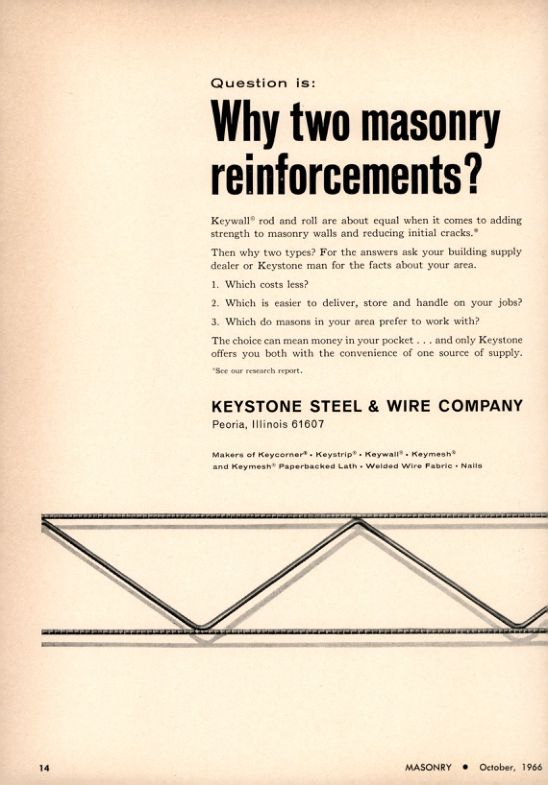 Question is:

Why two masonry reinforcements?

Keywall® rod and roll are about equal when it comes to adding strength to masonry walls and reducing initial cracks.*

Then why two types? For the answers ask your building supply dealer or Keystone man for the facts about your area.

1. Which costs less?

2. Which is easier to deliver, store and handle on your jobs?

3. Which do masons in your area prefer to work with?

The choice can mean money in your pocket . . . and only Keystone offers you both with the convenience of one source of supply.

*See our research report.

KEYSTONE STEEL & WIRE COMPANY
Peoria, Illinois 61607

Makers of Keycorner® • Keystrip® • Keywall® • Keymesh® and Keymesh® Paperbacked Lath • Welded Wire Fabric • Nails

14

MASONRY • October, 1966